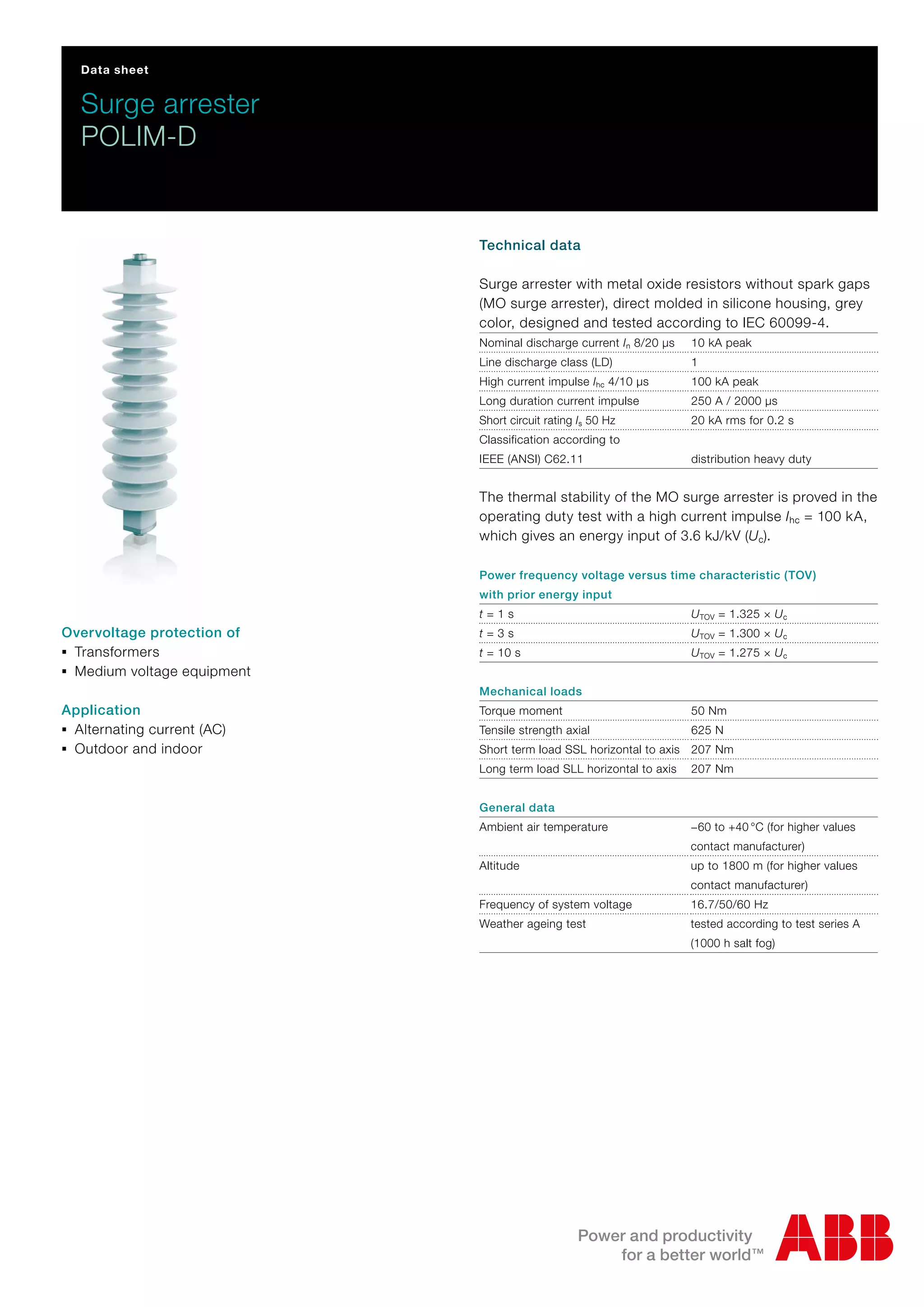 Data sheet

Surge arrester
POLIM-D

Overvoltage protection of
▪ Transformers
▪ Medium voltage equipment

Application
▪ Alternating current (AC)
▪ Outdoor and indoor

Technical data

Surge arrester with metal oxide resistors without spark gaps (MO surge arrester), direct molded in silicone housing, grey color, designed and tested according to IEC 60099-4.

| | |
|---|---|
| Nominal discharge current $I_n$ 8/20 µs | 10 kA peak |
| Line discharge class (LD) | 1 |
| High current impulse $I_{hc}$ 4/10 µs | 100 kA peak |
| Long duration current impulse | 250 A / 2000 µs |
| Short circuit rating $I_s$ 50 Hz | 20 kA rms for 0.2 s |
| Classification according to IEEE (ANSI) C62.11 | distribution heavy duty |

The thermal stability of the MO surge arrester is proved in the operating duty test with a high current impulse $I_{hc}$ = 100 kA, which gives an energy input of 3.6 kJ/kV ($U_c$).

Power frequency voltage versus time characteristic (TOV) with prior energy input

| | |
|---|---|
| $t$ = 1 s | $U_{TOV} = 1.325 \times U_c$ |
| $t$ = 3 s | $U_{TOV} = 1.300 \times U_c$ |
| $t$ = 10 s | $U_{TOV} = 1.275 \times U_c$ |

Mechanical loads

| | |
|---|---|
| Torque moment | 50 Nm |
| Tensile strength axial | 625 N |
| Short term load SSL horizontal to axis | 207 Nm |
| Long term load SLL horizontal to axis | 207 Nm |

General data

| | |
|---|---|
| Ambient air temperature | –60 to +40 °C (for higher values contact manufacturer) |
| Altitude | up to 1800 m (for higher values contact manufacturer) |
| Frequency of system voltage | 16.7/50/60 Hz |
| Weather ageing test | tested according to test series A (1000 h salt fog) |

Power and productivity for a better world™ ABB